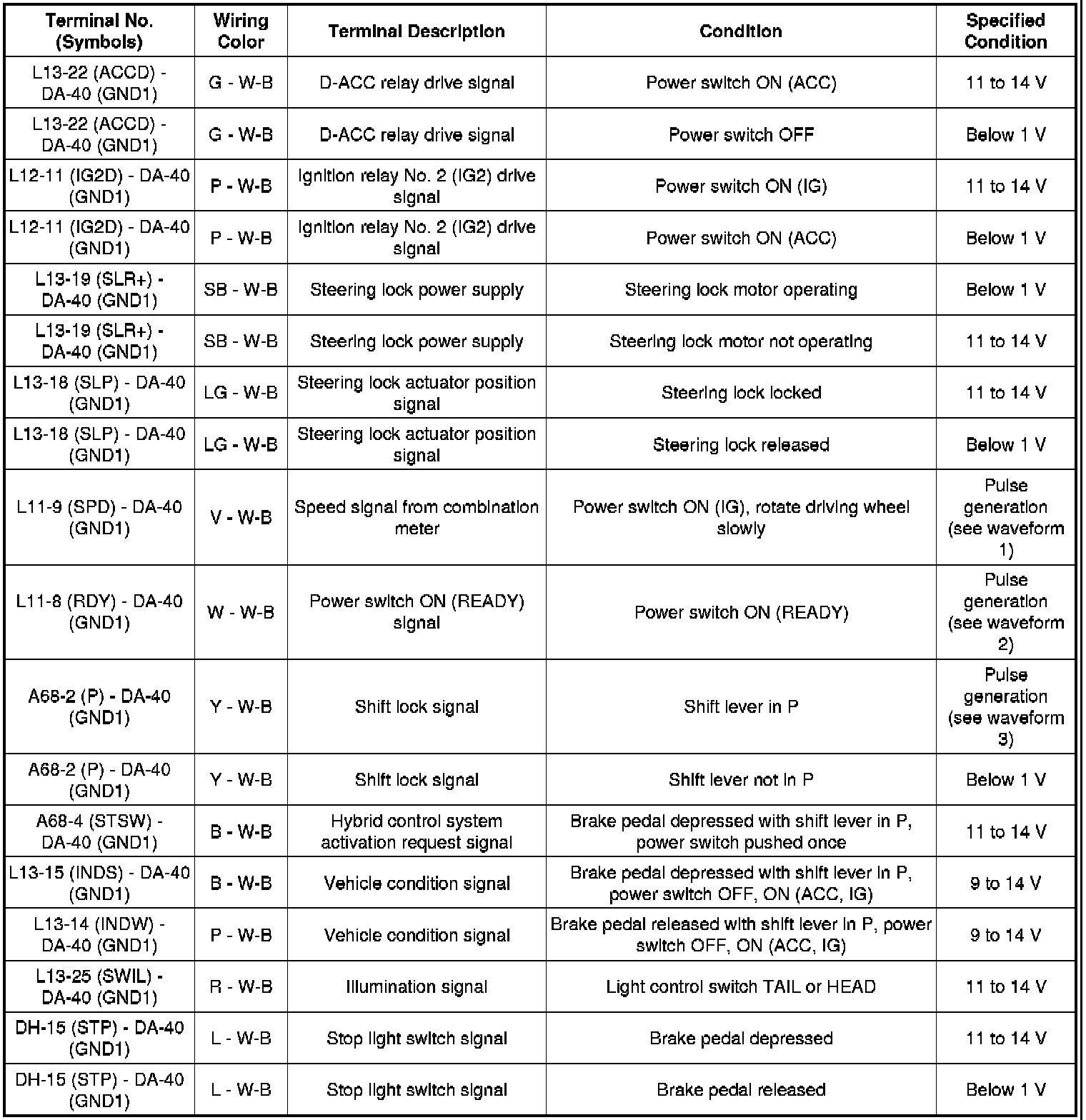 | Terminal No. (Symbols) | Wiring Color | Terminal Description | Condition | Specified Condition |
|---|---|---|---|---|
| L13-22 (ACCD) - DA-40 (GND1) | G - W-B | D-ACC relay drive signal | Power switch ON (ACC) | 11 to 14 V |
| L13-22 (ACCD) - DA-40 (GND1) | G - W-B | D-ACC relay drive signal | Power switch OFF | Below 1 V |
| L12-11 (IG2D) - DA-40 (GND1) | P - W-B | Ignition relay No. 2 (IG2) drive signal | Power switch ON (IG) | 11 to 14 V |
| L12-11 (IG2D) - DA-40 (GND1) | P - W-B | Ignition relay No. 2 (IG2) drive signal | Power switch ON (ACC) | Below 1 V |
| L13-19 (SLR+) - DA-40 (GND1) | SB - W-B | Steering lock power supply | Steering lock motor operating | Below 1 V |
| L13-19 (SLR+) - DA-40 (GND1) | SB - W-B | Steering lock power supply | Steering lock motor not operating | 11 to 14 V |
| L13-18 (SLP) - DA-40 (GND1) | LG - W-B | Steering lock actuator position signal | Steering lock locked | 11 to 14 V |
| L13-18 (SLP) - DA-40 (GND1) | LG - W-B | Steering lock actuator position signal | Steering lock released | Below 1 V |
| L11-9 (SPD) - DA-40 (GND1) | V - W-B | Speed signal from combination meter | Power switch ON (IG), rotate driving wheel slowly | Pulse generation (see waveform 1) |
| L11-8 (RDY) - DA-40 (GND1) | W - W-B | Power switch ON (READY) signal | Power switch ON (READY) | Pulse generation (see waveform 2) |
| A68-2 (P) - DA-40 (GND1) | Y - W-B | Shift lock signal | Shift lever in P | Pulse generation (see waveform 3) |
| A68-2 (P) - DA-40 (GND1) | Y - W-B | Shift lock signal | Shift lever not in P | Below 1 V |
| A68-4 (STSW) - DA-40 (GND1) | B - W-B | Hybrid control system activation request signal | Brake pedal depressed with shift lever in P, power switch pushed once | 11 to 14 V |
| L13-15 (INDS) - DA-40 (GND1) | B - W-B | Vehicle condition signal | Brake pedal depressed with shift lever in P, power switch OFF, ON (ACC, IG) | 9 to 14 V |
| L13-14 (INDW) - DA-40 (GND1) | P - W-B | Vehicle condition signal | Brake pedal released with shift lever in P, power switch OFF, ON (ACC, IG) | 9 to 14 V |
| L13-25 (SWIL) - DA-40 (GND1) | R - W-B | Illumination signal | Light control switch TAIL or HEAD | 11 to 14 V |
| DH-15 (STP) - DA-40 (GND1) | L - W-B | Stop light switch signal | Brake pedal depressed | 11 to 14 V |
| DH-15 (STP) - DA-40 (GND1) | L - W-B | Stop light switch signal | Brake pedal released | Below 1 V |